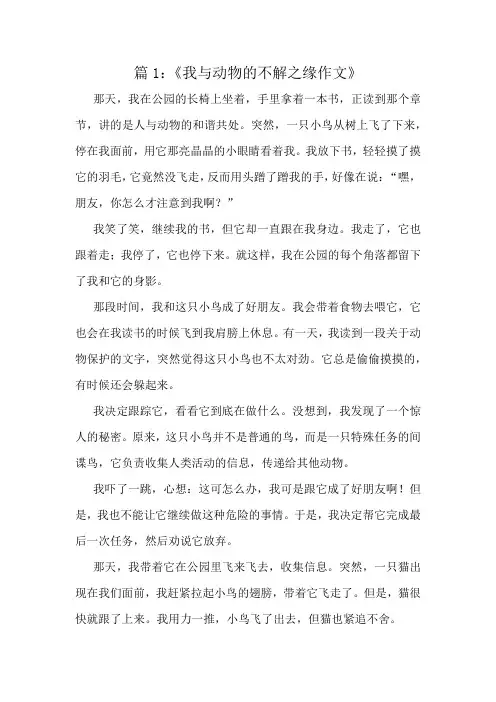 篇 1:《我与动物的不解之缘作文》

那天，我在公园的长椅上坐着，手里拿着一本书，正读到那个章节，讲的是人与动物的和谐共处。突然，一只小鸟从树上飞了下来，停在我面前，用它那亮晶晶的小眼睛看着我。我放下书，轻轻摸了摸它的羽毛，它竟然没飞走，反而用头蹭了蹭我的手，好像在说：“嘿，朋友，你怎么才注意到我啊？”

我笑了笑，继续我的书，但它却一直跟在我身边。我走了，它也跟着走；我停了，它也停下来。就这样，我在公园的每个角落都留下了我和它的身影。

那段时间，我和这只小鸟成了好朋友。我会带着食物去喂它，它也会在我读书的时候飞到我肩膀上休息。有一天，我读到一段关于动物保护的文字，突然觉得这只小鸟也不太对劲。它总是偷偷摸摸的，有时候还会躲起来。

我决定跟踪它，看看它到底在做什么。没想到，我发现了一个惊人的秘密。原来，这只小鸟并不是普通的鸟，而是一只特殊任务的间谍鸟，它负责收集人类活动的信息，传递给其他动物。

我吓了一跳，心想：这可怎么办，我可是跟它成了好朋友啊！但是，我也不能让它继续做这种危险的事情。于是，我决定帮它完成最后一次任务，然后劝说它放弃。

那天，我带着它在公园里飞来飞去，收集信息。突然，一只猫出现在我们面前，我赶紧拉起小鸟的翅膀，带着它飞走了。但是，猫很快就跟了上来。我用力一推，小鸟飞了出去，但猫也紧追不舍。